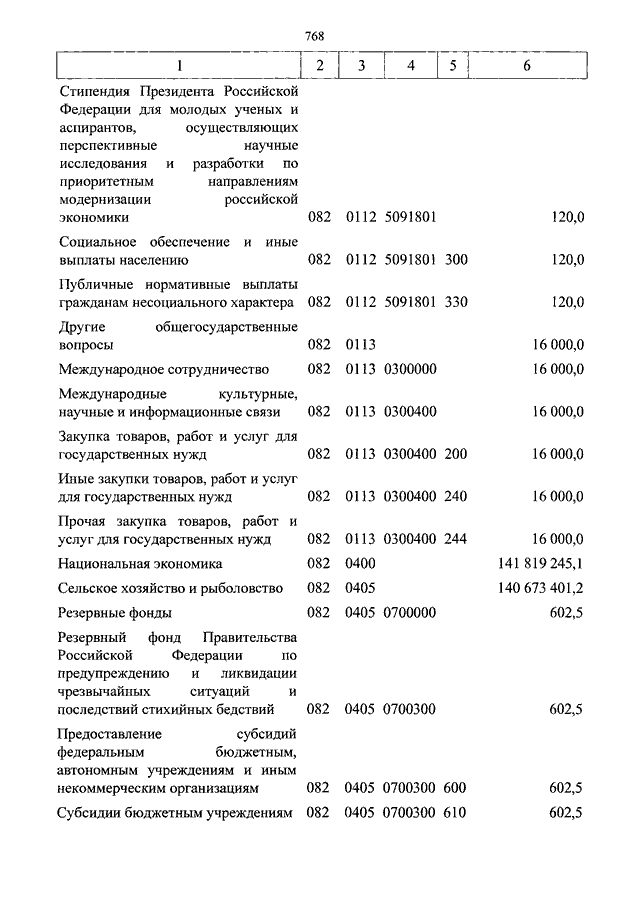 768

| 1 | 2 | 3 | 4 | 5 | 6 |
|---|---|---|---|---|---|
| Стипендия Президента Российской Федерации для молодых ученых и аспирантов, осуществляющих перспективные научные исследования и разработки по приоритетным направлениям модернизации российской экономики | 082 | 0112 | 5091801 | | 120,0 |
| Социальное обеспечение и иные выплаты населению | 082 | 0112 | 5091801 | 300 | 120,0 |
| Публичные нормативные выплаты гражданам несоциального характера | 082 | 0112 | 5091801 | 330 | 120,0 |
| Другие общегосударственные вопросы | 082 | 0113 | | | 16 000,0 |
| Международное сотрудничество | 082 | 0113 | 0300000 | | 16 000,0 |
| Международные культурные, научные и информационные связи | 082 | 0113 | 0300400 | | 16 000,0 |
| Закупка товаров, работ и услуг для государственных нужд | 082 | 0113 | 0300400 | 200 | 16 000,0 |
| Иные закупки товаров, работ и услуг для государственных нужд | 082 | 0113 | 0300400 | 240 | 16 000,0 |
| Прочая закупка товаров, работ и услуг для государственных нужд | 082 | 0113 | 0300400 | 244 | 16 000,0 |
| Национальная экономика | 082 | 0400 | | | 141 819 245,1 |
| Сельское хозяйство и рыболовство | 082 | 0405 | | | 140 673 401,2 |
| Резервные фонды | 082 | 0405 | 0700000 | | 602,5 |
| Резервный фонд Правительства Российской Федерации по предупреждению и ликвидации чрезвычайных ситуаций и последствий стихийных бедствий | 082 | 0405 | 0700300 | | 602,5 |
| Предоставление субсидий федеральным бюджетным, автономным учреждениям и иным некоммерческим организациям | 082 | 0405 | 0700300 | 600 | 602,5 |
| Субсидии бюджетным учреждениям | 082 | 0405 | 0700300 | 610 | 602,5 |